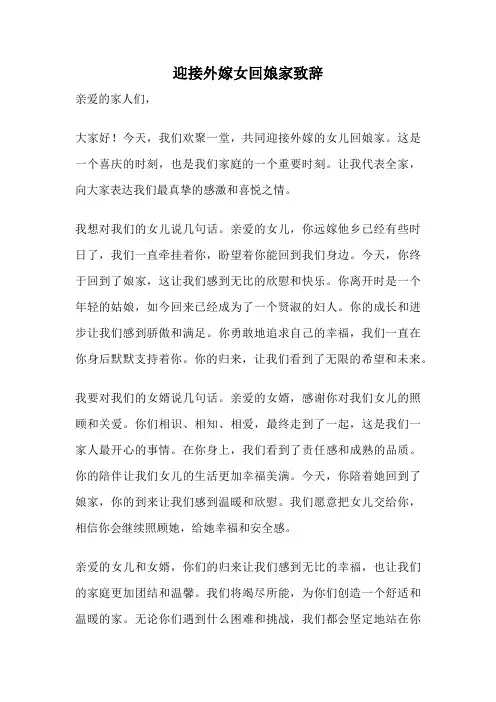 迎接外嫁女回娘家致辞

亲爱的家人们，

大家好！今天，我们欢聚一堂，共同迎接外嫁的女儿回娘家。这是一个喜庆的时刻，也是我们家庭的一个重要时刻。让我代表全家，向大家表达我们最真挚的感激和喜悦之情。

我想对我们的女儿说几句话。亲爱的女儿，你远嫁他乡已经有些时日了，我们一直牵挂着你，盼望着你能回到我们身边。今天，你终于回到了娘家，这让我们感到无比的欣慰和快乐。你离开时是一个年轻的姑娘，如今回来已经成为了一个贤淑的妇人。你的成长和进步让我们感到骄傲和满足。你勇敢地追求自己的幸福，我们一直在你身后默默支持着你。你的归来，让我们看到了无限的希望和未来。

我要对我们的女婿说几句话。亲爱的女婿，感谢你对我们女儿的照顾和关爱。你们相识、相知、相爱，最终走到了一起，这是我们一家人最开心的事情。在你身上，我们看到了责任感和成熟的品质。你的陪伴让我们女儿的生活更加幸福美满。今天，你陪着她回到了娘家，你的到来让我们感到温暖和欣慰。我们愿意把女儿交给你，相信你会继续照顾她，给她幸福和安全感。

亲爱的女儿和女婿，你们的归来让我们感到无比的幸福，也让我们的家庭更加团结和温馨。我们将竭尽所能，为你们创造一个舒适和温暖的家。无论你们遇到什么困难和挑战，我们都会坚定地站在你